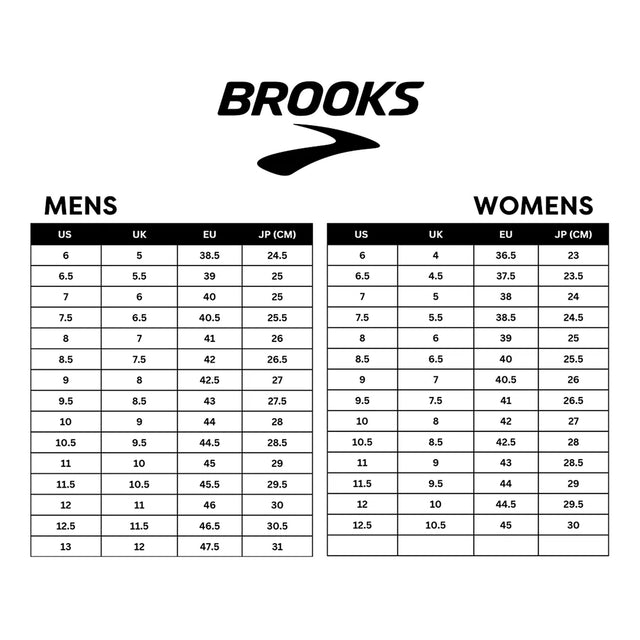 BROOKS

MENS

| US | UK | EU | JP (CM) |
|---|---|---|---|
| 6 | 5 | 38.5 | 24.5 |
| 6.5 | 5.5 | 39 | 25 |
| 7 | 6 | 40 | 25 |
| 7.5 | 6.5 | 40.5 | 25.5 |
| 8 | 7 | 41 | 26 |
| 8.5 | 7.5 | 42 | 26.5 |
| 9 | 8 | 42.5 | 27 |
| 9.5 | 8.5 | 43 | 27.5 |
| 10 | 9 | 44 | 28 |
| 10.5 | 9.5 | 44.5 | 28.5 |
| 11 | 10 | 45 | 29 |
| 11.5 | 10.5 | 45.5 | 29.5 |
| 12 | 11 | 46 | 30 |
| 12.5 | 11.5 | 46.5 | 30.5 |
| 13 | 12 | 47.5 | 31 |

WOMENS

| US | UK | EU | JP (CM) |
|---|---|---|---|
| 6 | 4 | 36.5 | 23 |
| 6.5 | 4.5 | 37.5 | 23.5 |
| 7 | 5 | 38 | 24 |
| 7.5 | 5.5 | 38.5 | 24.5 |
| 8 | 6 | 39 | 25 |
| 8.5 | 6.5 | 40 | 25.5 |
| 9 | 7 | 40.5 | 26 |
| 9.5 | 7.5 | 41 | 26.5 |
| 10 | 8 | 42 | 27 |
| 10.5 | 8.5 | 42.5 | 28 |
| 11 | 9 | 43 | 28.5 |
| 11.5 | 9.5 | 44 | 29 |
| 12 | 10 | 44.5 | 29.5 |
| 12.5 | 10.5 | 45 | 30 |
| | | | |